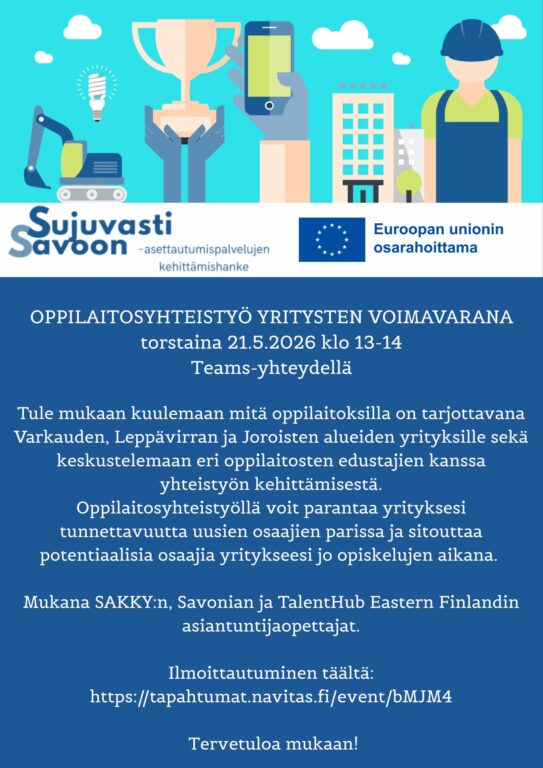 Sujuvasti Savoon
-asettautumispalvelujen kehittämishanke

Euroopan unionin osarahoittama

OPPILAITOSYHTEISTYÖ YRITYSTEN VOIMAVARANA
torstaina 21.5.2026 klo 13-14
Teams-yhteydellä

Tule mukaan kuulemaan mitä oppilaitoksilla on tarjottavana Varkauden, Leppävirran ja Joroisten alueiden yrityksille sekä keskustelemaan eri oppilaitosten edustajien kanssa yhteistyön kehittämisestä.
Oppilaitosyhteistyöllä voit parantaa yrityksesi tunnettavuutta uusien osaajien parissa ja sitouttaa potentiaalisia osaajia yritykseesi jo opiskelujen aikana.

Mukana SAKKY:n, Savonian ja TalentHub Eastern Finlandin asiantuntijaopettajat.

Ilmoittautuminen täältä:
https://tapahtumat.navitas.fi/event/bMJM4

Tervetuloa mukaan!